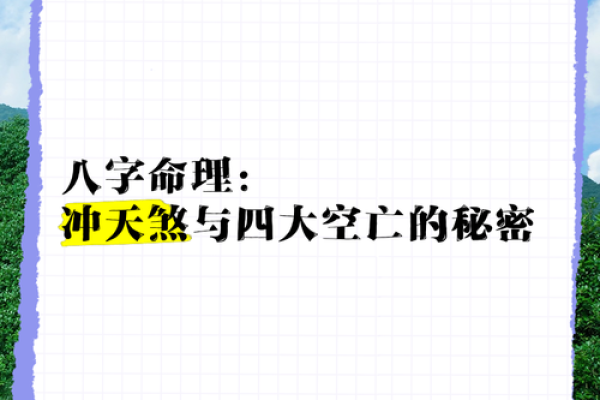 八字命理：
冲天煞与四大空亡的秘密